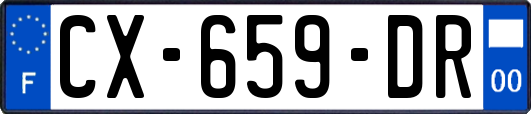 F
CX-659-DR
00